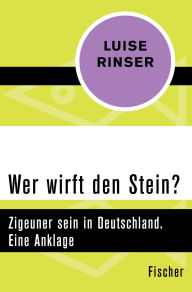 LUISE RINSER

Wer wirft den Stein?

Zigeuner sein in Deutschland. Eine Anklage

Fischer